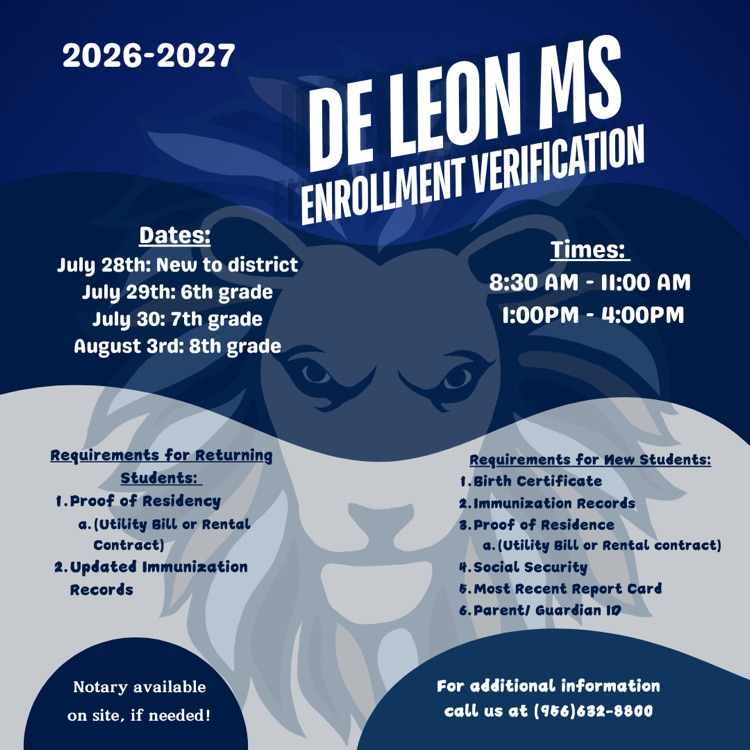 2026-2027

DE LEON MS
ENROLLMENT VERIFICATION

Dates:
July 28th: New to district
July 29th: 6th grade
July 30: 7th grade
August 3rd: 8th grade

Times:
8:30 AM - 11:00 AM
1:00PM - 4:00PM

Requirements for Returning Students:
1. Proof of Residency
a. (Utility Bill or Rental Contract)
2. Updated Immunization Records

Requirements for New Students:
1. Birth Certificate
2. Immunization Records
3. Proof of Residence
a. (Utility Bill or Rental contract)
4. Social Security
5. Most Recent Report Card
6. Parent/ Guardian ID

Notary available on site, if needed!

For additional information call us at (956)632-8800